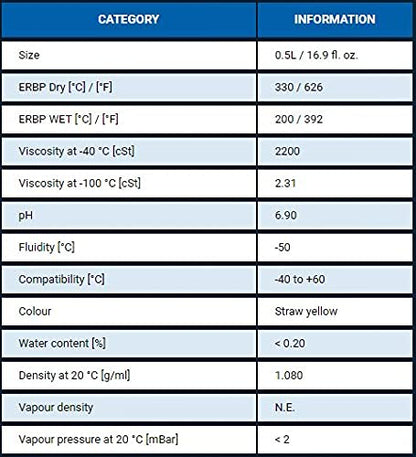 | CATEGORY | INFORMATION |
|---|---|
| Size | 0.5L / 16.9 fl. oz. |
| ERBP Dry [°C] / [°F] | 330 / 626 |
| ERBP WET [°C] / [°F] | 200 / 392 |
| Viscosity at -40 °C [cSt] | 2200 |
| Viscosity at -100 °C [cSt] | 2.31 |
| pH | 6.90 |
| Fluidity [°C] | -50 |
| Compatibility [°C] | -40 to +60 |
| Colour | Straw yellow |
| Water content [%] | < 0.20 |
| Density at 20 °C [g/ml] | 1.080 |
| Vapour density | N.E. |
| Vapour pressure at 20 °C [mBar] | < 2 |